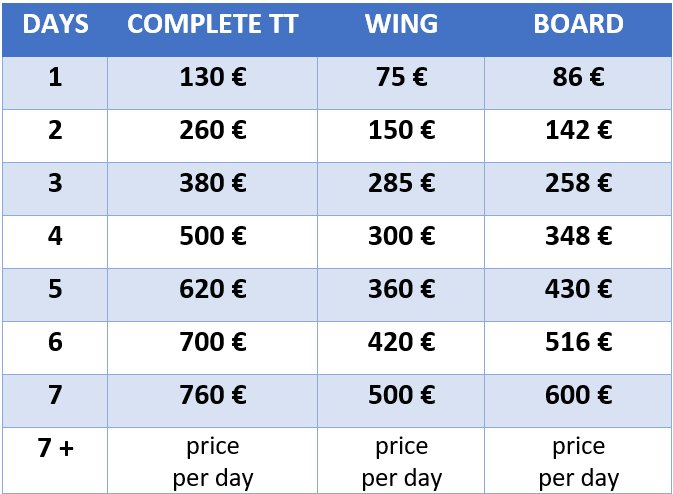 | DAYS | COMPLETE TT | WING | BOARD |
|---|---|---|---|
| 1 | 130 € | 75 € | 86 € |
| 2 | 260 € | 150 € | 142 € |
| 3 | 380 € | 285 € | 258 € |
| 4 | 500 € | 300 € | 348 € |
| 5 | 620 € | 360 € | 430 € |
| 6 | 700 € | 420 € | 516 € |
| 7 | 760 € | 500 € | 600 € |
| 7 + | price per day | price per day | price per day |